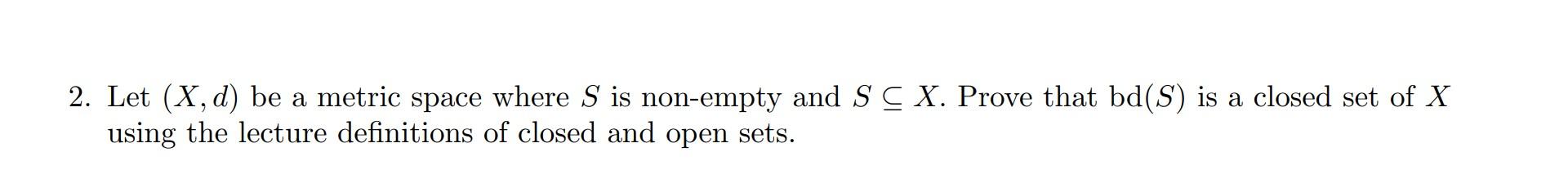 2. Let $(X, d)$ be a metric space where $S$ is non-empty and $S \subseteq X$. Prove that $\text{bd}(S)$ is a closed set of $X$ using the lecture definitions of closed and open sets.